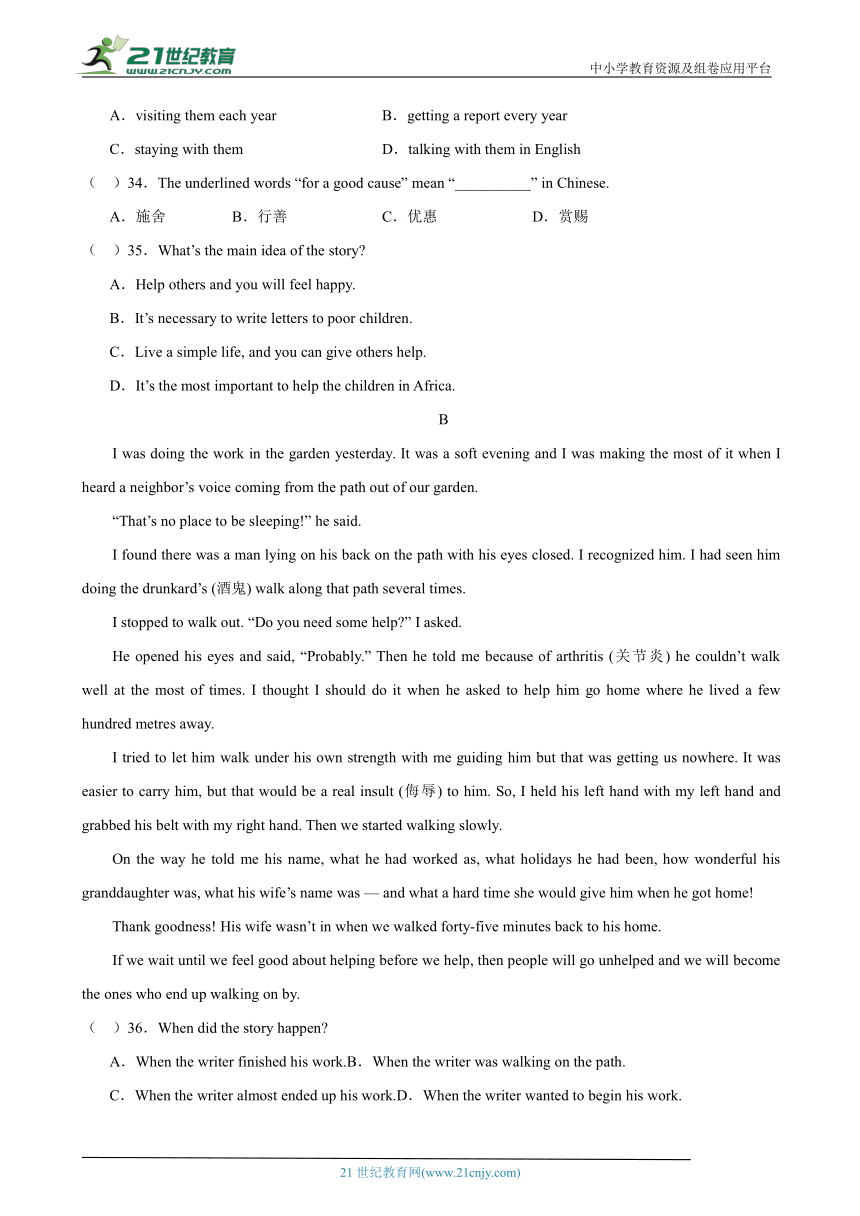 21世纪教育
www.21cnjy.com
中小学教育资源及组卷应用平台

A．visiting them each year
B．getting a report every year
C．staying with them
D．talking with them in English

（ ）34．The underlined words “for a good cause” mean “__________” in Chinese.

A．施舍
B．行善
C．优惠
D．赏赐

（ ）35．What’s the main idea of the story?

A．Help others and you will feel happy.

B．It’s necessary to write letters to poor children.

C．Live a simple life, and you can give others help.

D．It’s the most important to help the children in Africa.

B

I was doing the work in the garden yesterday. It was a soft evening and I was making the most of it when I heard a neighbor’s voice coming from the path out of our garden.

“That’s no place to be sleeping!” he said.

I found there was a man lying on his back on the path with his eyes closed. I recognized him. I had seen him doing the drunkard’s (酒鬼) walk along that path several times.

I stopped to walk out. “Do you need some help?” I asked.

He opened his eyes and said, “Probably.” Then he told me because of arthritis (关节炎) he couldn’t walk well at the most of times. I thought I should do it when he asked to help him go home where he lived a few hundred metres away.

I tried to let him walk under his own strength with me guiding him but that was getting us nowhere. It was easier to carry him, but that would be a real insult (侮辱) to him. So, I held his left hand with my left hand and grabbed his belt with my right hand. Then we started walking slowly.

On the way he told me his name, what he had worked as, what holidays he had been, how wonderful his granddaughter was, what his wife’s name was — and what a hard time she would give him when he got home!

Thank goodness! His wife wasn’t in when we walked forty-five minutes back to his home.

If we wait until we feel good about helping before we help, then people will go unhelped and we will become the ones who end up walking on by.

（ ）36．When did the story happen?

A．When the writer finished his work.B．When the writer was walking on the path.

C．When the writer almost ended up his work.D．When the writer wanted to begin his work.

21 世纪教育网(www.21cnjy.com)